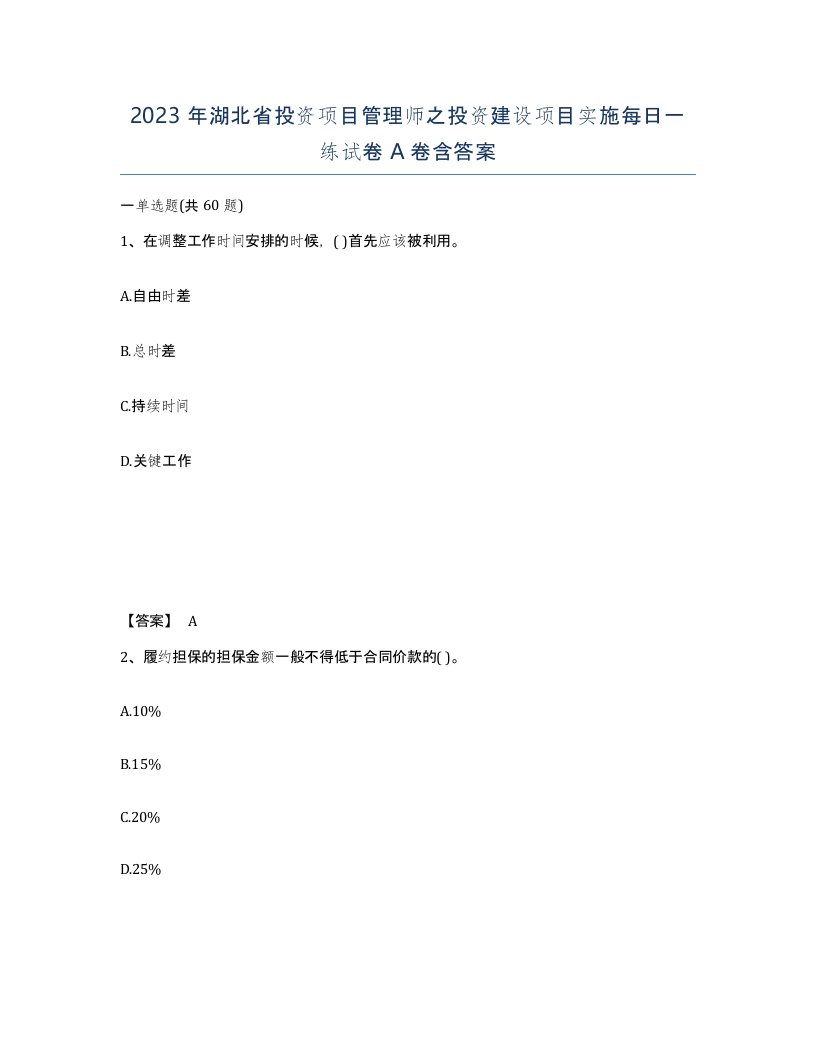 2023 年湖北省投资项目管理师之投资建设项目实施每日一练试卷 A 卷含答案

一单选题(共 60 题)

1、在调整工作时间安排的时候，( )首先应该被利用。

A.自由时差

B.总时差

C.持续时间

D.关键工作

【答案】 A

2、履约担保的担保金额一般不得低于合同价款的( )。

A.10%

B.15%

C.20%

D.25%